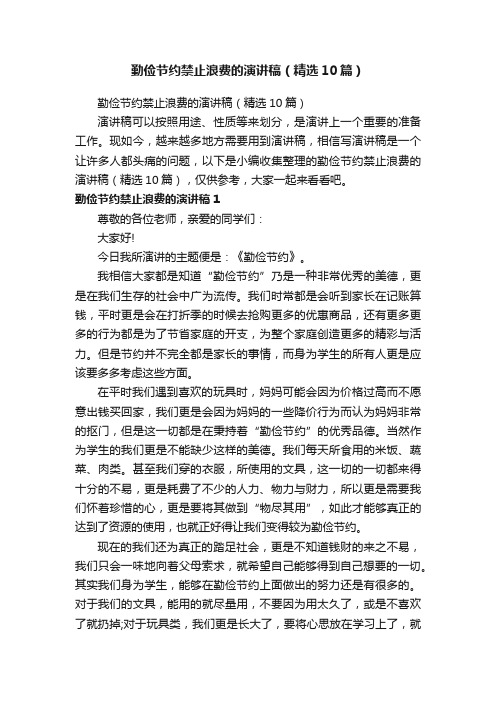 勤俭节约禁止浪费的演讲稿（精选10篇）

勤俭节约禁止浪费的演讲稿（精选10篇）

演讲稿可以按照用途、性质等来划分，是演讲上一个重要的准备工作。现如今，越来越多地方需要用到演讲稿，相信写演讲稿是一个让许多人都头痛的问题，以下是小编收集整理的勤俭节约禁止浪费的演讲稿（精选10篇），仅供参考，大家一起来看看吧。

勤俭节约禁止浪费的演讲稿1

尊敬的各位老师，亲爱的同学们：

大家好!

今日我所演讲的主题便是：《勤俭节约》。

我相信大家都是知道“勤俭节约”乃是一种非常优秀的美德，更是在我们生存的社会中广为流传。我们时常都是会听到家长在记账算钱，平时更是会在打折季的时候去抢购更多的优惠商品，还有更多更多的行为都是为了节省家庭的开支，为整个家庭创造更多的精彩与活力。但是节约并不完全都是家长的事情，而身为学生的所有人更是应该要多多考虑这些方面。

在平时我们遇到喜欢的玩具时，妈妈可能会因为价格过高而不愿意出钱买回家，我们更是会因为妈妈的一些降价行为而认为妈妈非常的抠门，但是这一切都是在秉持着“勤俭节约”的优秀品德。当然作为学生的我们更是不能缺少这样的美德。我们每天所食用的米饭、蔬菜、肉类。甚至我们穿的衣服，所使用的文具，这一切的一切都来得十分的不易，更是耗费了不少的人力、物力与财力，所以更是需要我们怀着珍惜的心，更是要将其做到“物尽其用”，如此才能够真正的达到了资源的使用，也就正好得让我们变得较为勤俭节约。

现在的我们还为真正的踏足社会，更是不知道钱财的来之不易，我们只会一味地向着父母索求，就希望自己能够得到自己想要的一切。其实我们身为学生，能够在勤俭节约上面做出的努力还是有很多的。对于我们的文具，能用的就尽量用，不要因为用太久了，或是不喜欢了就扔掉;对于玩具类，我们更是长大了，要将心思放在学习上了，就